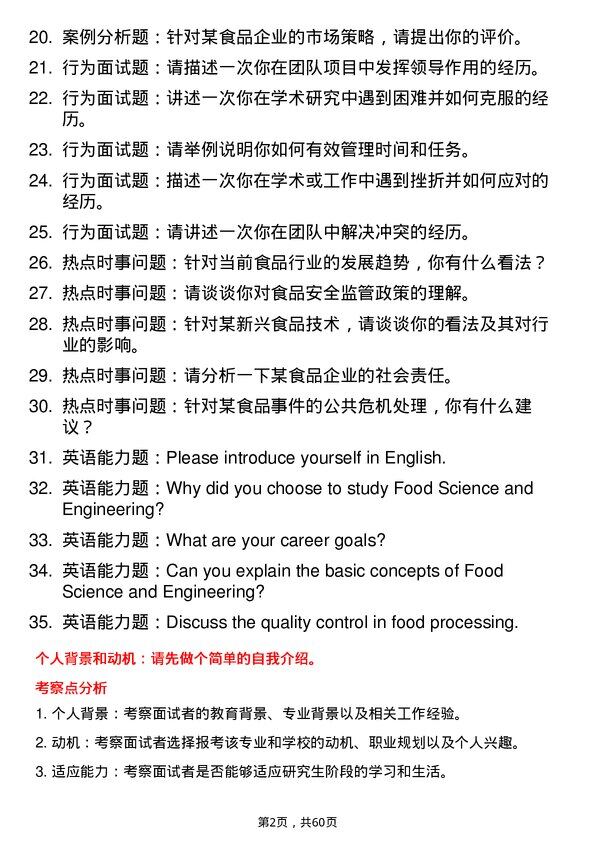 20. 案例分析题：针对某食品企业的市场策略，请提出你的评价。
21. 行为面试题：请描述一次你在团队项目中发挥领导作用的经历。
22. 行为面试题：讲述一次你在学术研究中遇到困难并如何克服的经历。
23. 行为面试题：请举例说明你如何有效管理时间和任务。
24. 行为面试题：描述一次你在学术或工作中遇到挫折并如何应对的经历。
25. 行为面试题：请讲述一次你在团队中解决冲突的经历。
26. 热点时事问题：针对当前食品行业的发展趋势，你有什么看法？
27. 热点时事问题：请谈谈你对食品安全监管政策的理解。
28. 热点时事问题：针对某新兴食品技术，请谈谈你的看法及其对行业的影响。
29. 热点时事问题：请分析一下某食品企业的社会责任。
30. 热点时事问题：针对某食品事件的公共危机处理，你有什么建议？
31. 英语能力题：Please introduce yourself in English.
32. 英语能力题：Why did you choose to study Food Science and Engineering?
33. 英语能力题：What are your career goals?
34. 英语能力题：Can you explain the basic concepts of Food Science and Engineering?
35. 英语能力题：Discuss the quality control in food processing.

个人背景和动机：请先做个简单的自我介绍。

考察点分析

1. 个人背景：考察面试者的教育背景、专业背景以及相关工作经验。
2. 动机：考察面试者选择报考该专业和学校的动机、职业规划以及个人兴趣。
3. 适应能力：考察面试者是否能够适应研究生阶段的学习和生活。

第2页，共60页